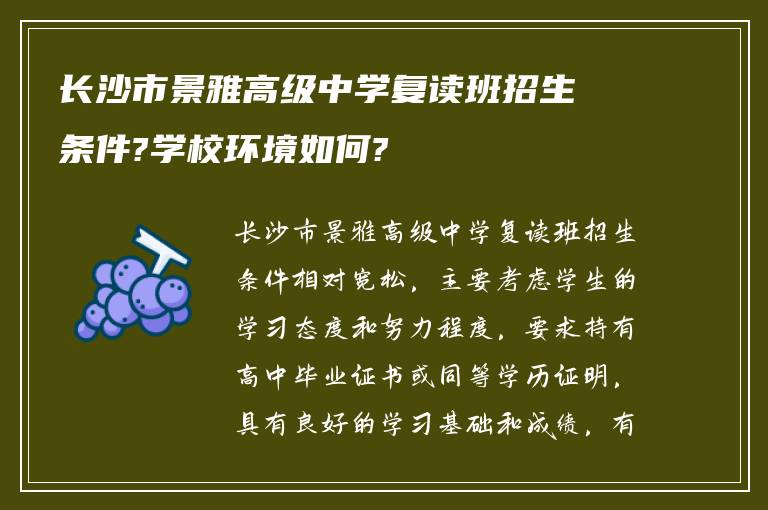 长沙市景雅高级中学复读班招生条件?学校环境如何?

长沙市景雅高级中学复读班招生条件相对宽松，主要考虑学生的学习态度和努力程度，要求持有高中毕业证书或同等学历证明，具有良好的学习基础和成绩，有